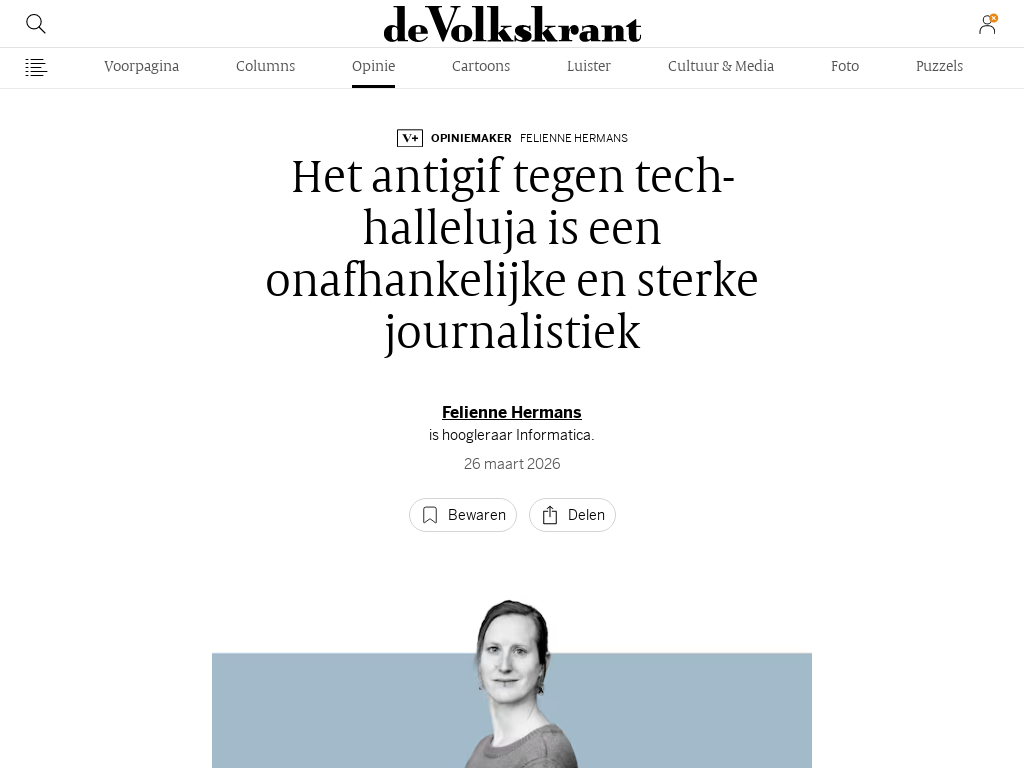 deVolkskrant

Voorpagina Columns Opinie Cartoons Luister Cultuur & Media Foto Puzzels

V+ OPINIEMAKER FELIENNE HERMANS

Het antigif tegen tech-halleluja is een onafhankelijke en sterke journalistiek

Felienne Hermans
is hoogleraar Informatica.
26 maart 2026

Bewaren Delen